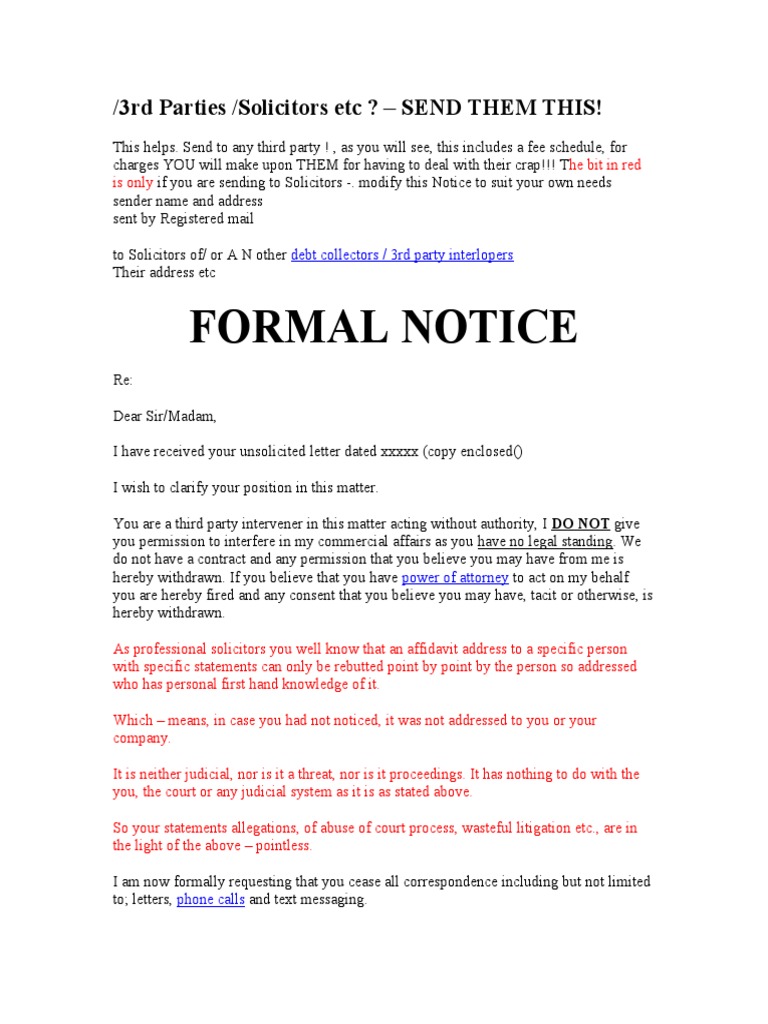 /3rd Parties /Solicitors etc ? – SEND THEM THIS!

This helps. Send to any third party ! , as you will see, this includes a fee schedule, for charges YOU will make upon THEM for having to deal with their crap!!! The bit in red is only if you are sending to Solicitors -. modify this Notice to suit your own needs
sender name and address
sent by Registered mail

to Solicitors of/ or A N other debt collectors / 3rd party interlopers
Their address etc

FORMAL NOTICE

Re:

Dear Sir/Madam,

I have received your unsolicited letter dated xxxxx (copy enclosed()

I wish to clarify your position in this matter.

You are a third party intervener in this matter acting without authority, I DO NOT give you permission to interfere in my commercial affairs as you have no legal standing. We do not have a contract and any permission that you believe you may have from me is hereby withdrawn. If you believe that you have power of attorney to act on my behalf you are hereby fired and any consent that you believe you may have, tacit or otherwise, is hereby withdrawn.

As professional solicitors you well know that an affidavit address to a specific person with specific statements can only be rebutted point by point by the person so addressed who has personal first hand knowledge of it.

Which – means, in case you had not noticed, it was not addressed to you or your company.

It is neither judicial, nor is it a threat, nor is it proceedings. It has nothing to do with the you, the court or any judicial system as it is as stated above.

So your statements allegations, of abuse of court process, wasteful litigation etc., are in the light of the above – pointless.

I am now formally requesting that you cease all correspondence including but not limited to; letters, phone calls and text messaging.